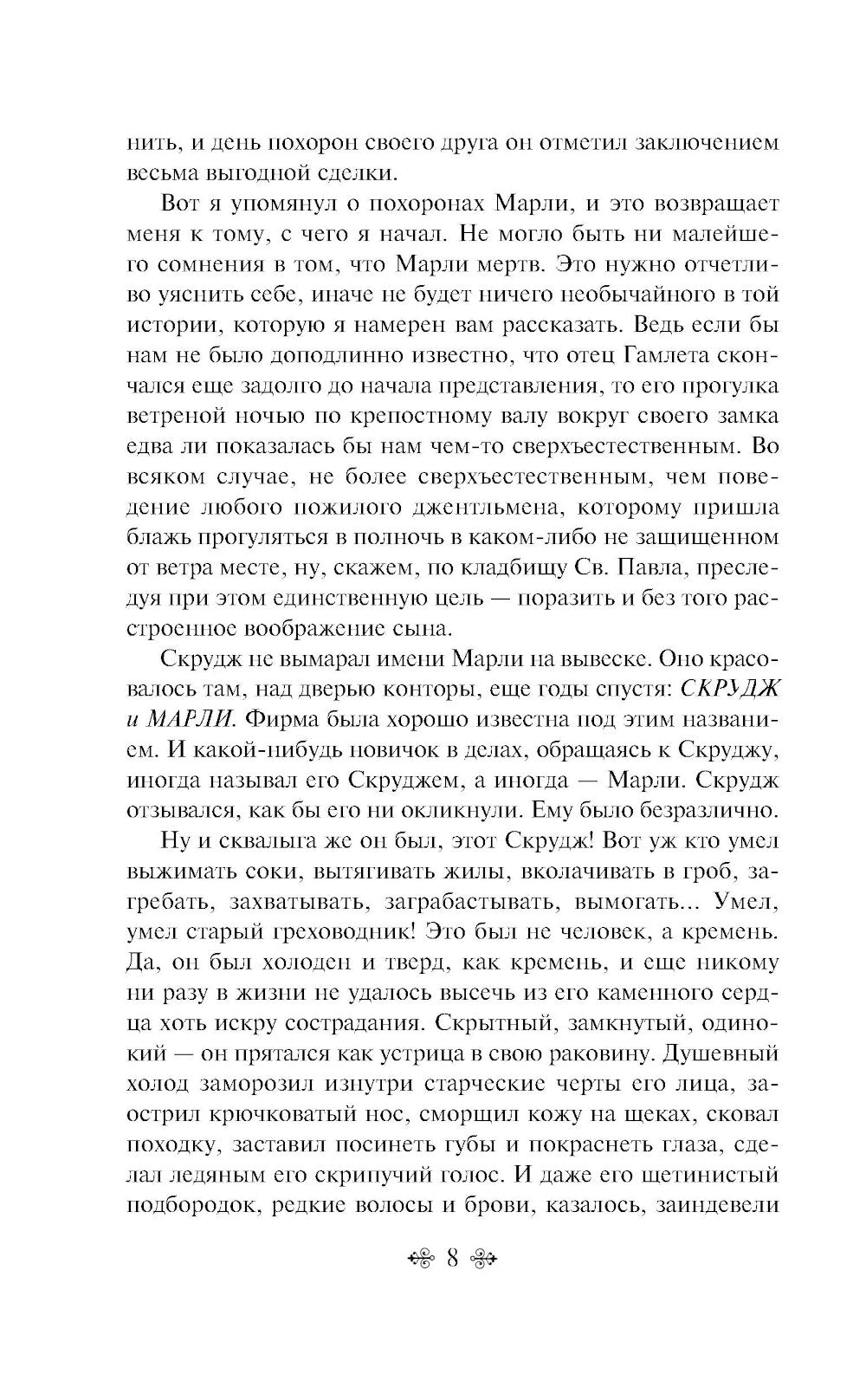 нить, и день похорон своего друга он отметил заключением весьма выгодной сделки.

Вот я упомянул о похоронах Марли, и это возвращает меня к тому, с чего я начал. Не могло быть ни малейшего сомнения в том, что Марли мертв. Это нужно отчетливо уяснить себе, иначе не будет ничего необычайного в той истории, которую я намерен вам рассказать. Ведь если бы нам не было доподлинно известно, что отец Гамлета скончался еще задолго до начала представления, то его прогулка ветреной ночью по крепостному валу вокруг своего замка едва ли показалась бы нам чем-то сверхъестественным. Во всяком случае, не более сверхъестественным, чем поведение любого пожилого джентльмена, которому пришла блажь прогуляться в полночь в каком-либо не защищенном от ветра месте, ну, скажем, по кладбищу Св. Павла, преследуя при этом единственную цель — поразить и без того расстроенное воображение сына.

Скрудж не вымарал имени Марли на вывеске. Оно красовалось там, над дверью конторы, еще годы спустя: СКРУДЖ и МАРЛИ. Фирма была хорошо известна под этим названием. И какой-нибудь новичок в делах, обращаясь к Скруджу, иногда называл его Скруджем, а иногда — Марли. Скрудж отзывался, как бы его ни окликнули. Ему было безразлично.

Ну и сквалыга же он был, этот Скрудж! Вот уж кто умел выжимать соки, вытягивать жилы, вколачивать в гроб, загребать, захватывать, заграбастывать, вымогать... Умел, умел старый греховодник! Это был не человек, а кремень. Да, он был холоден и тверд, как кремень, и еще никому ни разу в жизни не удалось высечь из его каменного сердца хоть искру сострадания. Скрытный, замкнутый, одинокий — он прятался как устрица в свою раковину. Душевный холод заморозил изнутри старческие черты его лица, заострил крючковатый нос, сморщил кожу на щеках, сковал походку, заставил посинеть губы и покраснеть глаза, сделал ледяным его скрипучий голос. И даже его щетинистый подбородок, редкие волосы и брови, казалось, заиндевели

8